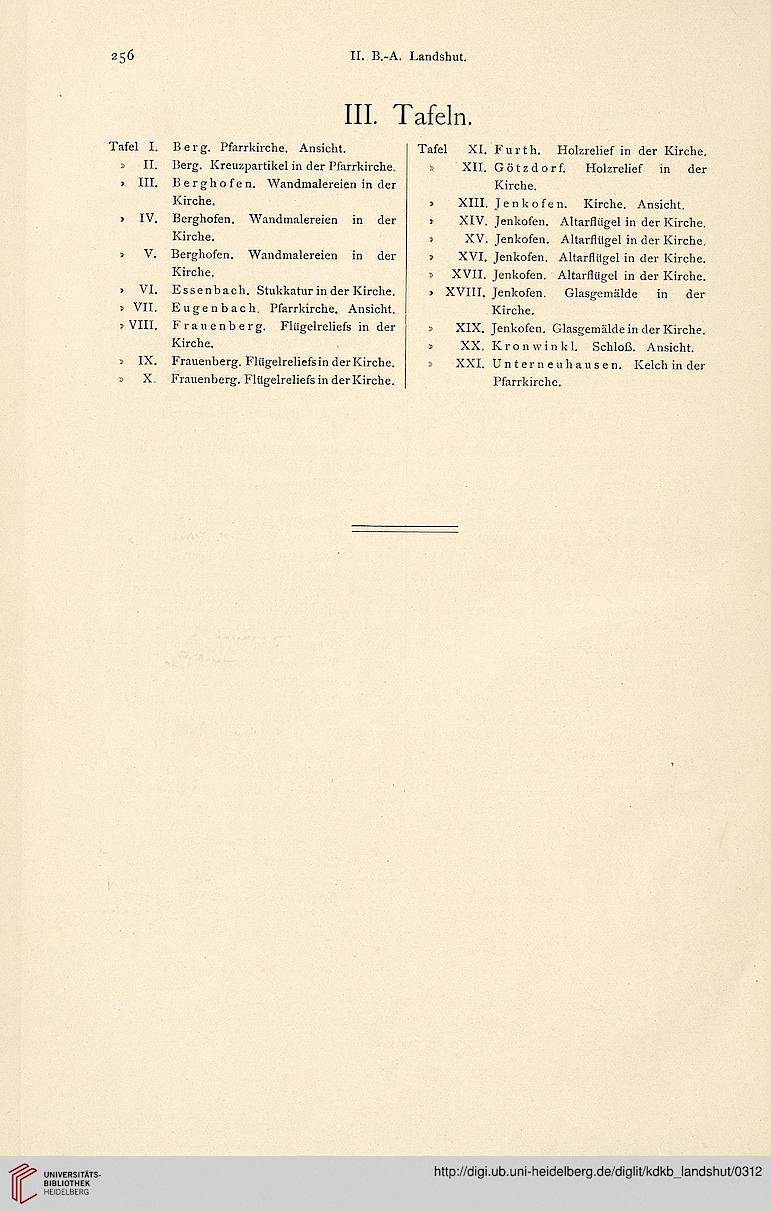 256 II. B.-A. Landshut.

III. Tafeln.

Tafel I. Berg. Pfarrkirche. Ansicht.
» II. Berg. Kreuzpartikel in der Pfarrkirche.
» III. Berghofen. Wandmalereien in der Kirche.
» IV. Berghofen. Wandmalereien in der Kirche.
» V. Berghofen. Wandmalereien in der Kirche.
» VI. Essenbach. Stukkatur in der Kirche.
» VII. Eugenbach. Pfarrkirche. Ansicht.
» VIII. Frauenberg. Flügelreliefs in der Kirche.
» IX. Frauenberg. Flügelreliefs in der Kirche.
» X. Frauenberg. Flügelreliefs in der Kirche.

Tafel XI. Furth. Holzrelief in der Kirche.
» XII. Götzdorf. Holzrelief in der Kirche.
» XIII. Jenkofen. Kirche. Ansicht.
» XIV. Jenkofen. Altarflügel in der Kirche.
» XV. Jenkofen. Altarflügel in der Kirche.
» XVI. Jenkofen. Altarflügel in der Kirche.
» XVII. Jenkofen. Altarflügel in der Kirche.
» XVIII. Jenkofen. Glasgemälde in der Kirche.
» XIX. Jenkofen. Glasgemälde in der Kirche.
» XX. Kronwinkl. Schloß. Ansicht.
» XXI. Unterneuhausen. Kelch in der Pfarrkirche.

UNIVERSITÄTS-BIBLIOTHEK HEIDELBERG
http://digi.ub.uni-heidelberg.de/diglit/kdkb_landshut/0312